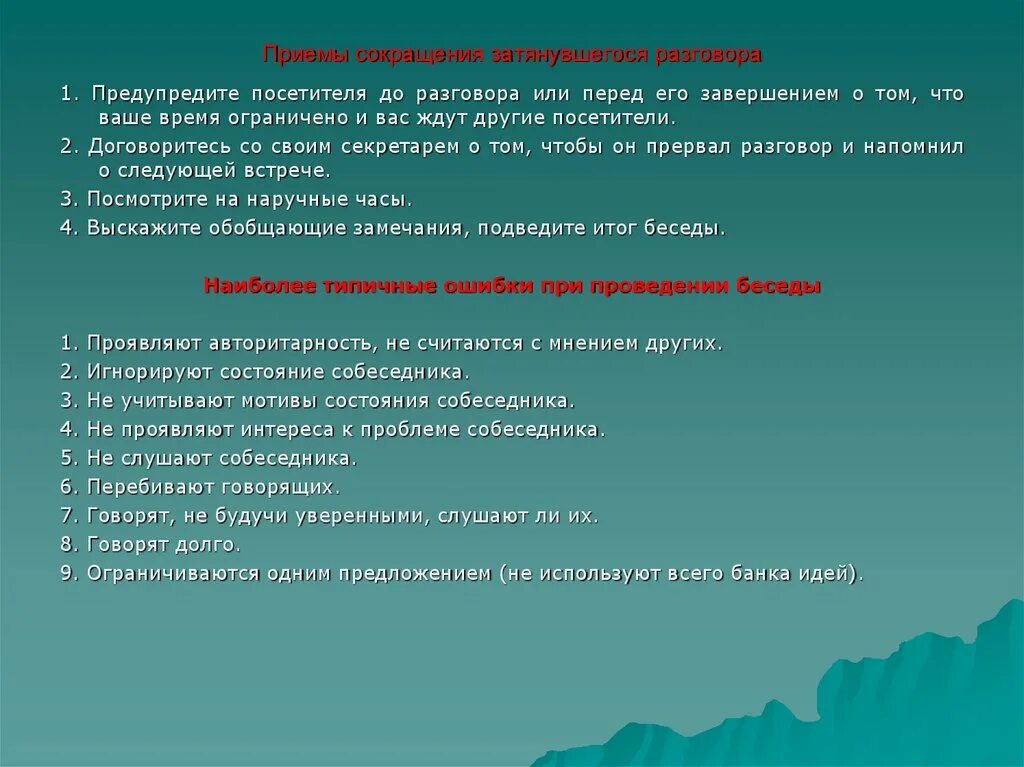 Приемы сокращения затянувшегося разговора

1. Предупредите посетителя до разговора или перед его завершением о том, что ваше время ограничено и вас ждут другие посетители.

2. Договоритесь со своим секретарем о том, чтобы он прервал разговор и напомнил о следующей встрече.

3. Посмотрите на наручные часы.

4. Выскажите обобщающие замечания, подведите итог беседы.

Наиболее типичные ошибки при проведении беседы

1. Проявляют авторитарность, не считаются с мнением других.
2. Игнорируют состояние собеседника.
3. Не учитывают мотивы состояния собеседника.
4. Не проявляют интереса к проблеме собеседника.
5. Не слушают собеседника.
6. Перебивают говорящих.
7. Говорят, не будучи уверенными, слушают ли их.
8. Говорят долго.
9. Ограничиваются одним предложением (не используют всего банка идей).